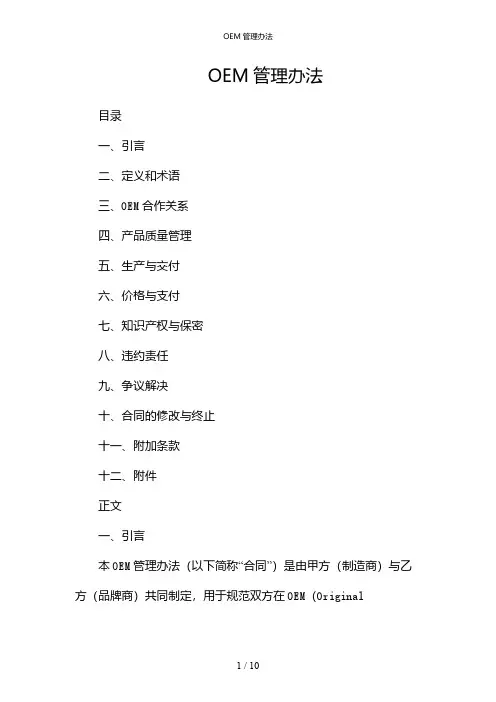 OEM 管理办法

OEM 管理办法

目录

一、引言

二、定义和术语

三、OEM 合作关系

四、产品质量管理

五、生产与交付

六、价格与支付

七、知识产权与保密

八、违约责任

九、争议解决

十、合同的修改与终止

十一、附加条款

十二、附件

正文

一、引言

本 OEM 管理办法（以下简称“合同”）是由甲方（制造商）与乙方（品牌商）共同制定，用于规范双方在 OEM（Original

1 / 10